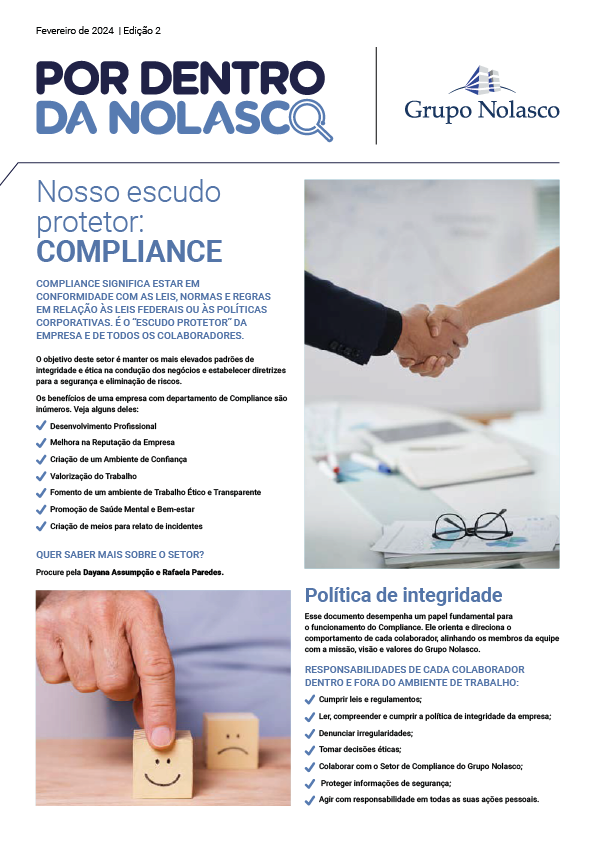 Fevereiro de 2024 | Edição 2

POR DENTRO DA NOLASCO

Grupo Nolasco

Nosso escudo protetor: COMPLIANCE

COMPLIANCE SIGNIFICA ESTAR EM CONFORMIDADE COM AS LEIS, NORMAS E REGRAS EM RELAÇÃO ÀS LEIS FEDERAIS OU ÀS POLÍTICAS CORPORATIVAS. É O "ESCUDO PROTETOR" DA EMPRESA E DE TODOS OS COLABORADORES.

O objetivo deste setor é manter os mais elevados padrões de integridade e ética na condução dos negócios e estabelecer diretrizes para a segurança e eliminação de riscos.

Os benefícios de uma empresa com departamento de Compliance são inúmeros. Veja alguns deles:

Desenvolvimento Profissional
Melhora na Reputação da Empresa
Criação de um Ambiente de Confiança
Valorização do Trabalho
Fomento de um ambiente de Trabalho Ético e Transparente
Promoção de Saúde Mental e Bem-estar
Criação de meios para relato de incidentes

QUER SABER MAIS SOBRE O SETOR?
Procure pela Dayana Assumpção e Rafaela Paredes.

Política de integridade

Esse documento desempenha um papel fundamental para o funcionamento do Compliance. Ele orienta e direciona o comportamento de cada colaborador, alinhando os membros da equipe com a missão, visão e valores do Grupo Nolasco.

RESPONSABILIDADES DE CADA COLABORADOR DENTRO E FORA DO AMBIENTE DE TRABALHO:

Cumprir leis e regulamentos;
Ler, compreender e cumprir a política de integridade da empresa;
Denunciar irregularidades;
Tomar decisões éticas;
Colaborar com o Setor de Compliance do Grupo Nolasco;
Proteger informações de segurança;
Agir com responsabilidade em todas as suas ações pessoais.